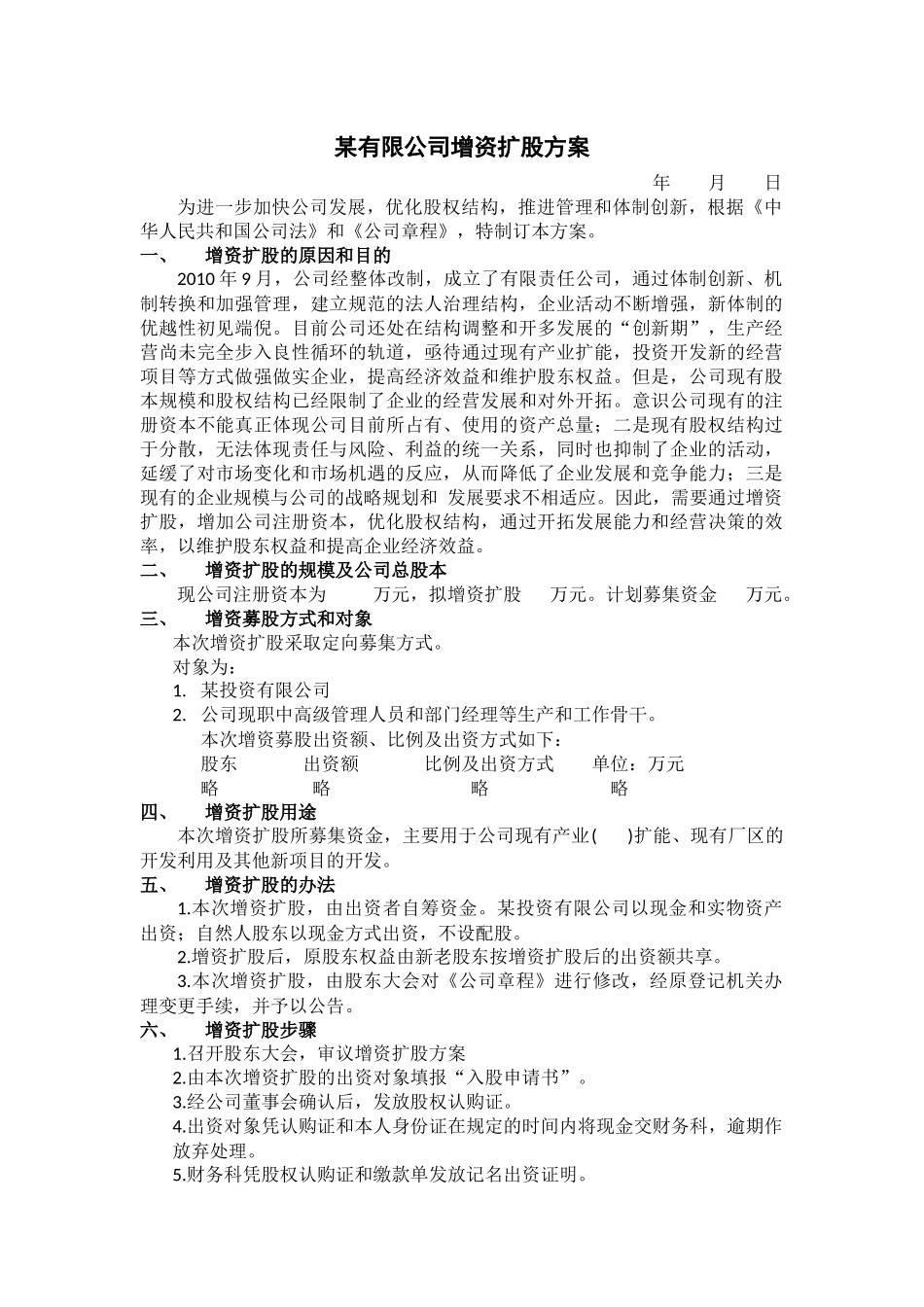 某有限公司增资扩股方案

年　月　日

为进一步加快公司发展，优化股权结构，推进管理和体制创新，根据《中华人民共和国公司法》和《公司章程》，特制订本方案。

一、　增资扩股的原因和目的

2010 年 9 月，公司经整体改制，成立了有限责任公司，通过体制创新、机制转换和加强管理，建立规范的法人治理结构，企业活动不断增强，新体制的优越性初见端倪。目前公司还处在结构调整和开多发展的“创新期”，生产经营尚未完全步入良性循环的轨道，亟待通过现有产业扩能，投资开发新的经营项目等方式做强做实企业，提高经济效益和维护股东权益。但是，公司现有股本规模和股权结构已经限制了企业的经营发展和对外开拓。意识公司现有的注册资本不能真正体现公司目前所占有、使用的资产总量；二是现有股权结构过于分散，无法体现责任与风险、利益的统一关系，同时也抑制了企业的活动，延缓了对市场变化和市场机遇的反应，从而降低了企业发展和竞争能力；三是现有的企业规模与公司的战略规划和 发展要求不相适应。因此，需要通过增资扩股，增加公司注册资本，优化股权结构，通过开拓发展能力和经营决策的效率，以维护股东权益和提高企业经济效益。

二、　增资扩股的规模及公司总股本

现公司注册资本为　万元，拟增资扩股　万元。计划募集资金　万元。

三、　增资募股方式和对象

本次增资扩股采取定向募集方式。

对象为：

1. 某投资有限公司

2. 公司现职中高级管理人员和部门经理等生产和工作骨干。

本次增资募股出资额、比例及出资方式如下：

股东　出资额　比例及出资方式　单位：万元

略　略　略　略

四、　增资扩股用途

本次增资扩股所募集资金，主要用于公司现有产业(　)扩能、现有厂区的开发利用及其他新项目的开发。

五、　增资扩股的办法

1.本次增资扩股，由出资者自筹资金。某投资有限公司以现金和实物资产出资；自然人股东以现金方式出资，不设配股。

2.增资扩股后，原股东权益由新老股东按增资扩股后的出资额共享。

3.本次增资扩股，由股东大会对《公司章程》进行修改，经原登记机关办理变更手续，并予以公告。

六、　增资扩股步骤

1.召开股东大会，审议增资扩股方案

2.由本次增资扩股的出资对象填报“入股申请书”。

3.经公司董事会确认后，发放股权认购证。

4.出资对象凭认购证和本人身份证在规定的时间内将现金交财务科，逾期作放弃处理。

5.财务科凭股权认购证和缴款单发放记名出资证明。